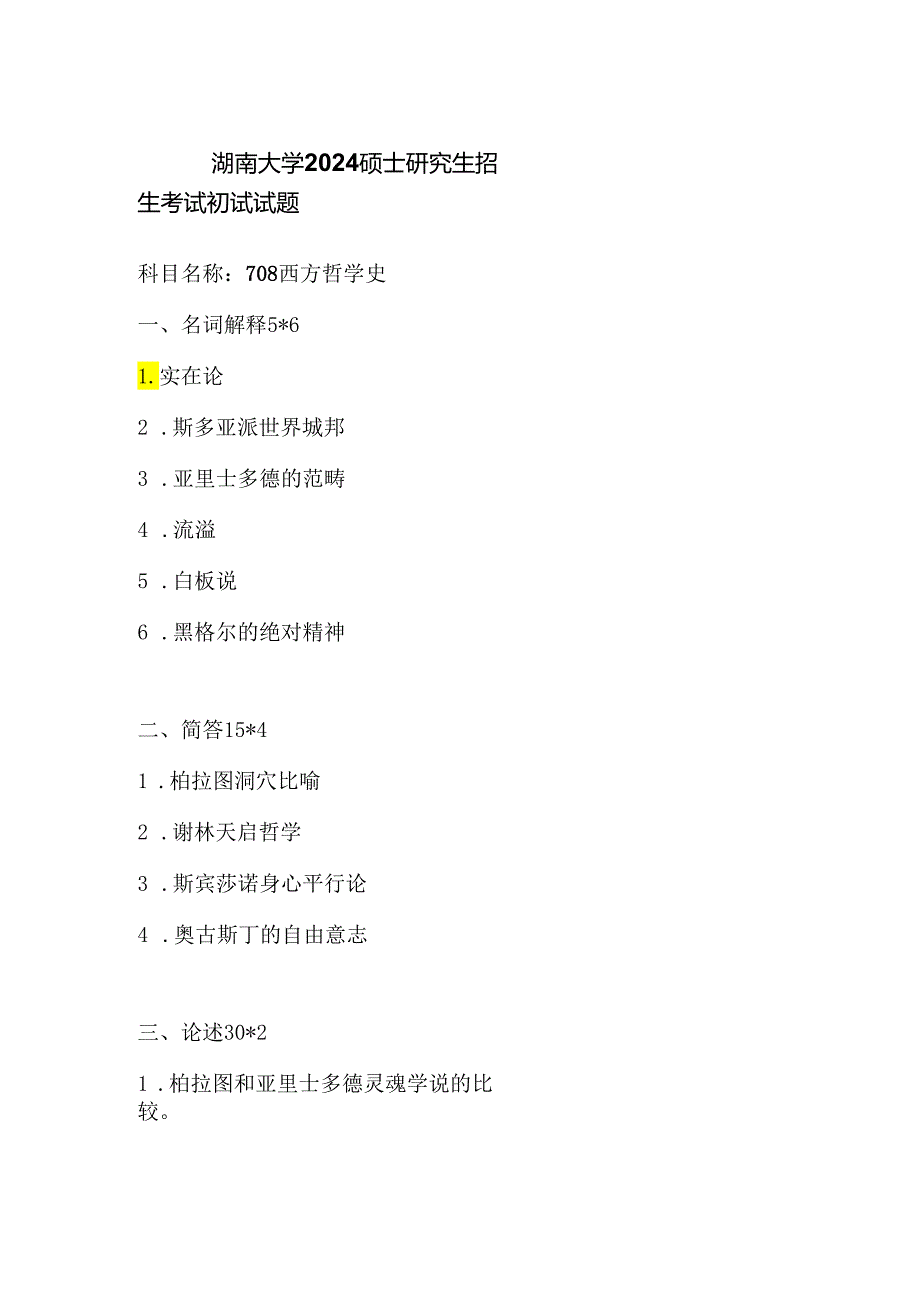 湖南大学2024硕士研究生招生考试初试试题

科目名称：708西方哲学史

一、名词解释5*6

1.实在论

2．斯多亚派世界城邦

3．亚里士多德的范畴

4．流溢

5．白板说

6．黑格尔的绝对精神

二、简答15*4

1．柏拉图洞穴比喻

2．谢林天启哲学

3．斯宾莎诺身心平行论

4．奥古斯丁的自由意志

三、论述30*2

1．柏拉图和亚里士多德灵魂学说的比较。